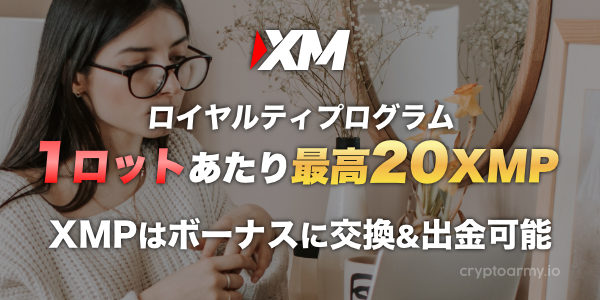 XM

ロイヤルティプログラム

1ロットあたり最高20XMP

XMPはボーナスに交換&出金可能

cryptoarmy.io